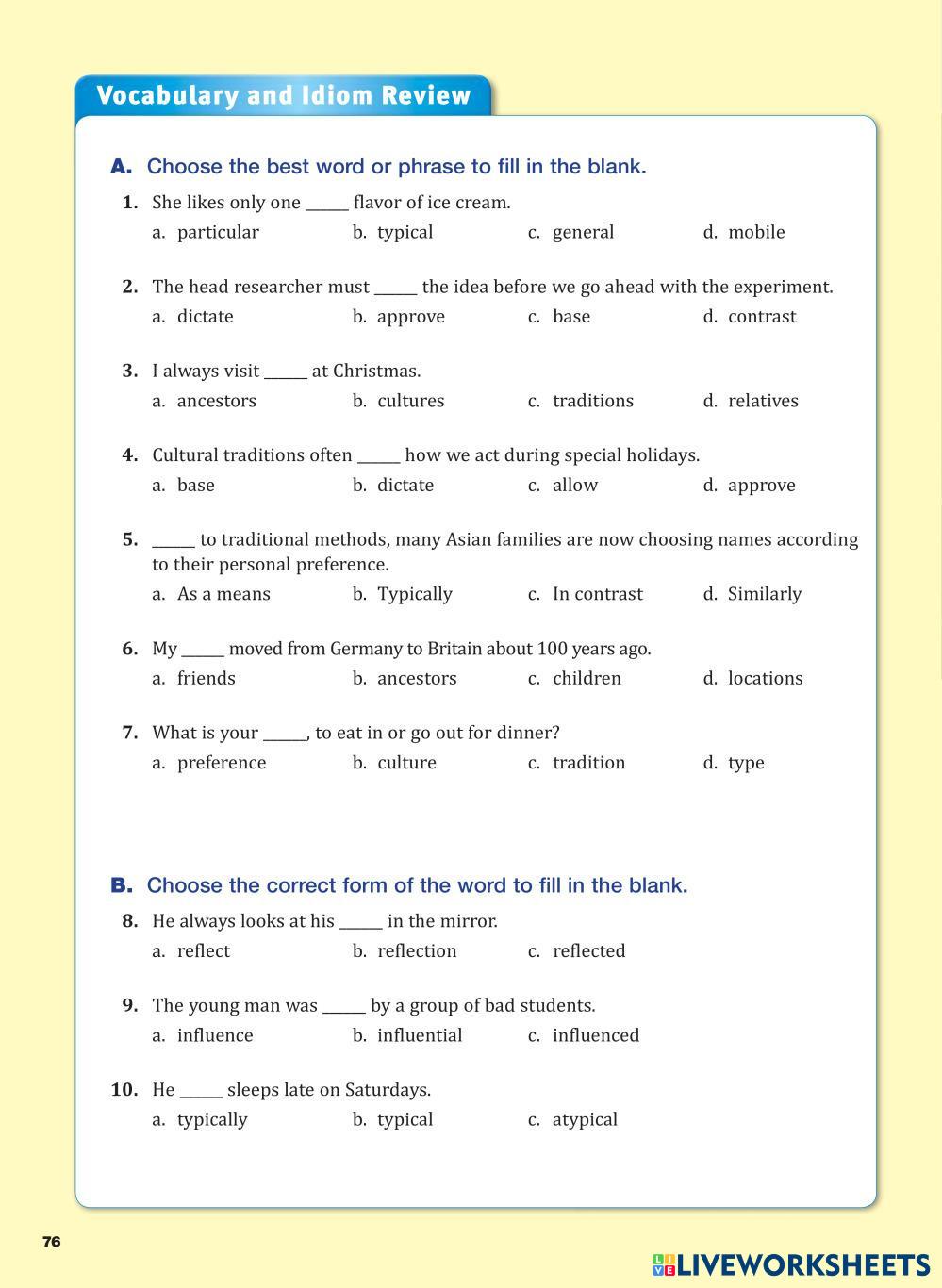 Vocabulary and Idiom Review

A. Choose the best word or phrase to fill in the blank.

1. She likes only one _____ flavor of ice cream.
a. particular b. typical c. general d. mobile

2. The head researcher must _____ the idea before we go ahead with the experiment.
a. dictate b. approve c. base d. contrast

3. I always visit _____ at Christmas.
a. ancestors b. cultures c. traditions d. relatives

4. Cultural traditions often _____ how we act during special holidays.
a. base b. dictate c. allow d. approve

5. _____ to traditional methods, many Asian families are now choosing names according to their personal preference.
a. As a means b. Typically c. In contrast d. Similarly

6. My _____ moved from Germany to Britain about 100 years ago.
a. friends b. ancestors c. children d. locations

7. What is your _____, to eat in or go out for dinner?
a. preference b. culture c. tradition d. type

B. Choose the correct form of the word to fill in the blank.

8. He always looks at his _____ in the mirror.
a. reflect b. reflection c. reflected

9. The young man was _____ by a group of bad students.
a. influence b. influential c. influenced

10. He _____ sleeps late on Saturdays.
a. typically b. typical c. atypical

76

LIVEWORKSHEETS